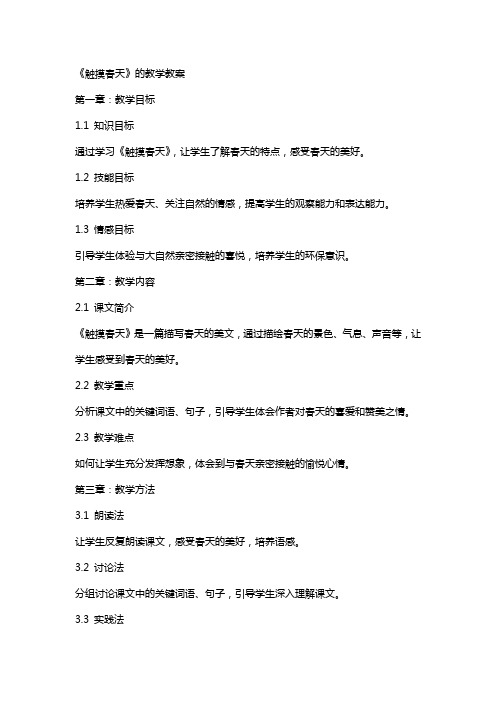 《触摸春天》的教学教案

第一章：教学目标

1.1 知识目标

通过学习《触摸春天》，让学生了解春天的特点，感受春天的美好。

1.2 技能目标

培养学生热爱春天、关注自然的情感，提高学生的观察能力和表达能力。

1.3 情感目标

引导学生体验与大自然亲密接触的喜悦，培养学生的环保意识。

第二章：教学内容

2.1 课文简介

《触摸春天》是一篇描写春天的美文，通过描绘春天的景色、气息、声音等，让学生感受到春天的美好。

2.2 教学重点

分析课文中的关键词语、句子，引导学生体会作者对春天的喜爱和赞美之情。

2.3 教学难点

如何让学生充分发挥想象，体会到与春天亲密接触的愉悦心情。

第三章：教学方法

3.1 朗读法

让学生反复朗读课文，感受春天的美好，培养语感。

3.2 讨论法

分组讨论课文中的关键词语、句子，引导学生深入理解课文。

3.3 实践法